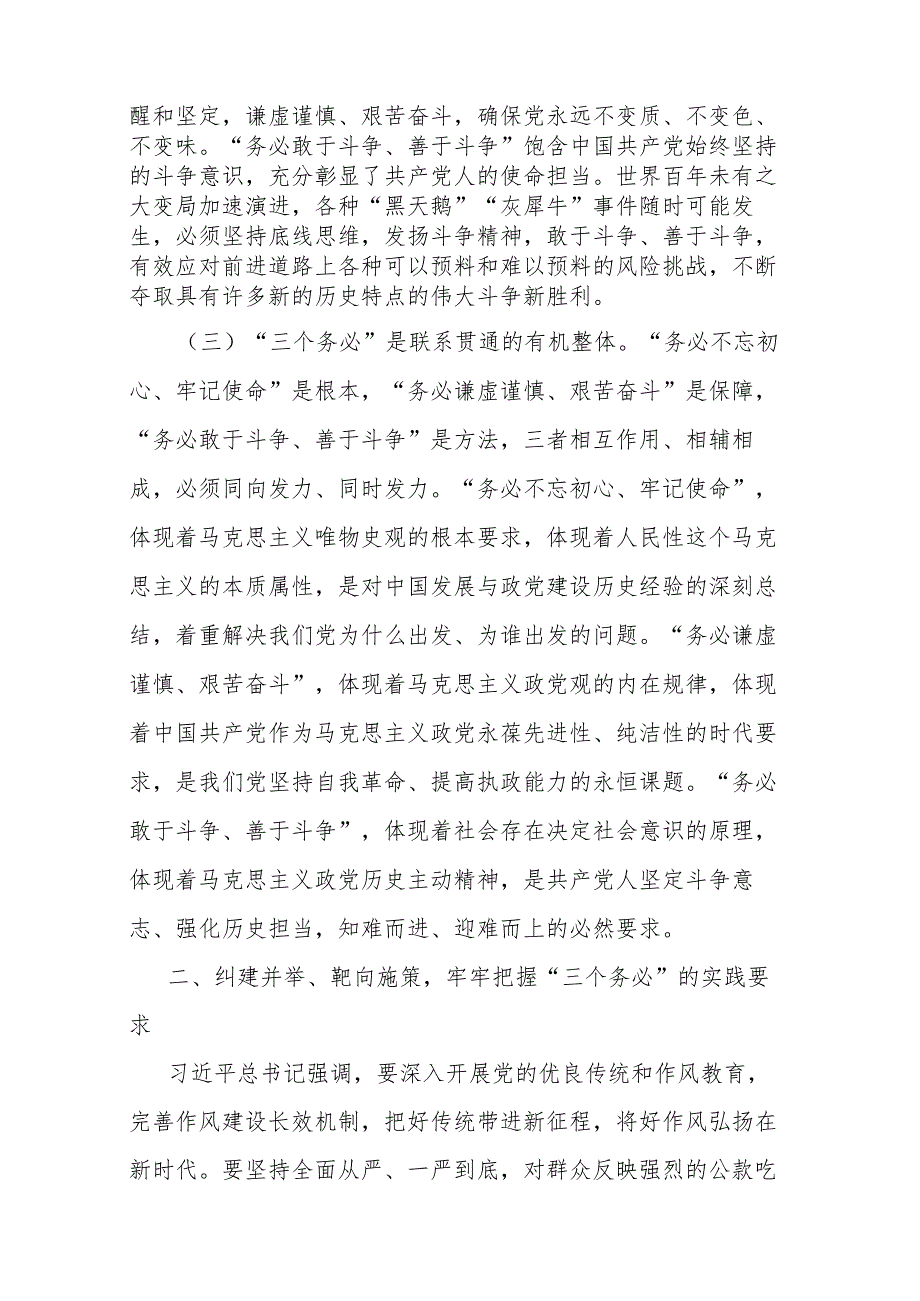 醒和坚定，谦虚谨慎、艰苦奋斗，确保党永远不变质、不变色、不变味。“务必敢于斗争、善于斗争”饱含中国共产党始终坚持的斗争意识，充分彰显了共产党人的使命担当。世界百年未有之大变局加速演进，各种“黑天鹅”“灰犀牛”事件随时可能发生，必须坚持底线思维，发扬斗争精神，敢于斗争、善于斗争，有效应对前进道路上各种可以预料和难以预料的风险挑战，不断夺取具有许多新的历史特点的伟大斗争新胜利。

（三）“三个务必”是联系贯通的有机整体。“务必不忘初心、牢记使命”是根本，“务必谦虚谨慎、艰苦奋斗”是保障，“务必敢于斗争、善于斗争”是方法，三者相互作用、相辅相成，必须同向发力、同时发力。“务必不忘初心、牢记使命”，体现着马克思主义唯物史观的根本要求，体现着人民性这个马克思主义的本质属性，是对中国发展与政党建设历史经验的深刻总结，着重解决我们党为什么出发、为谁出发的问题。“务必谦虚谨慎、艰苦奋斗”，体现着马克思主义政党观的内在规律，体现着中国共产党作为马克思主义政党永葆先进性、纯洁性的时代要求，是我们党坚持自我革命、提高执政能力的永恒课题。“务必敢于斗争、善于斗争”，体现着社会存在决定社会意识的原理，体现着马克思主义政党历史主动精神，是共产党人坚定斗争意志、强化历史担当，知难而进、迎难而上的必然要求。

二、纠建并举、靶向施策，牢牢把握“三个务必”的实践要求

习近平总书记强调，要深入开展党的优良传统和作风教育，完善作风建设长效机制，把好传统带进新征程，将好作风弘扬在新时代。要坚持全面从严、一严到底，对群众反映强烈的公款吃